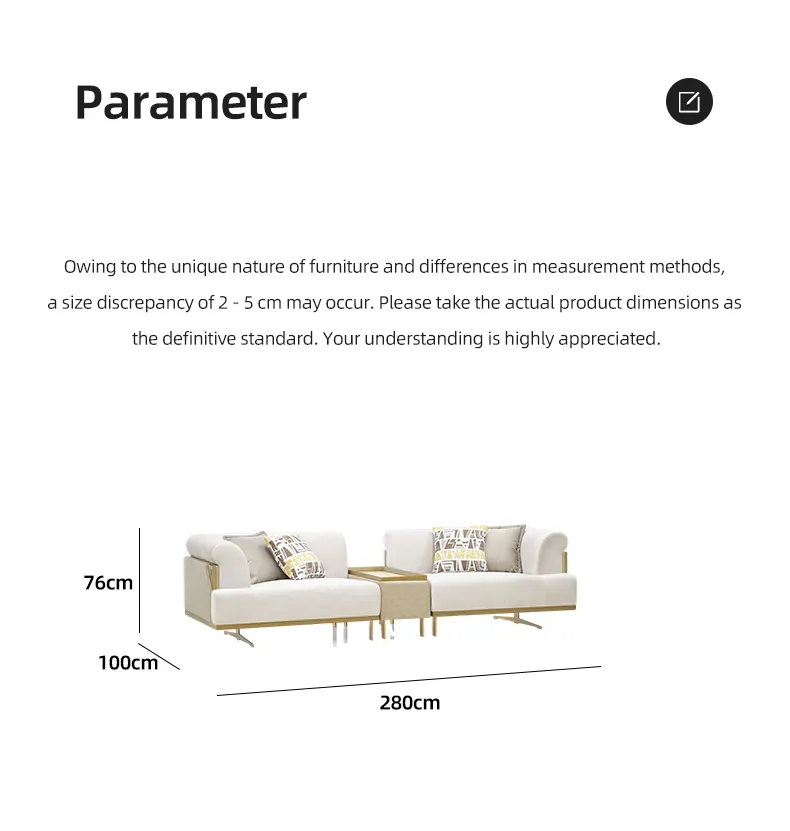 Parameter

Owing to the unique nature of furniture and differences in measurement methods, a size discrepancy of 2 - 5 cm may occur. Please take the actual product dimensions as the definitive standard. Your understanding is highly appreciated.

76cm
100cm
280cm